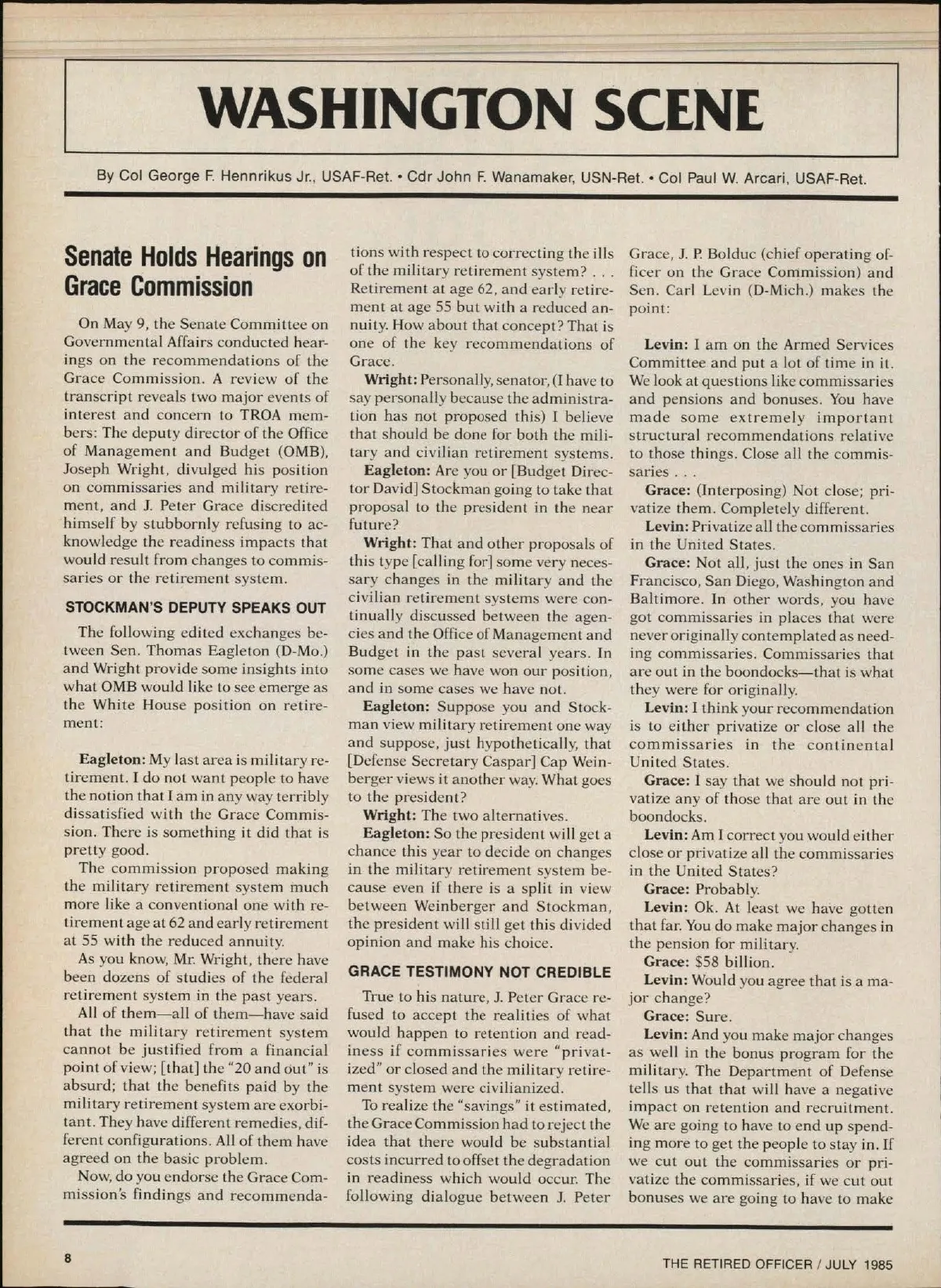 WASHINGTON SCENE

By Col George F. Hennrikus Jr., USAF-Ret. • Cdr John F. Wanamaker, USN-Ret. • Col Paul W. Arcari, USAF-Ret.

Senate Holds Hearings on Grace Commission

On May 9, the Senate Committee on Governmental Affairs conducted hearings on the recommendations of the Grace Commission. A review of the transcript reveals two major events of interest and concern to TROA members: The deputy director of the Office of Management and Budget (OMB), Joseph Wright, divulged his position on commissaries and military retirement, and J. Peter Grace discredited himself by stubbornly refusing to acknowledge the readiness impacts that would result from changes to commissaries or the retirement system.

STOCKMAN'S DEPUTY SPEAKS OUT

The following edited exchanges between Sen. Thomas Eagleton (D-Mo.) and Wright provide some insights into what OMB would like to see emerge as the White House position on retirement:

Eagleton: My last area is military retirement. I do not want people to have the notion that I am in any way terribly dissatisfied with the Grace Commission. There is something it did that is pretty good.

The commission proposed making the military retirement system much more like a conventional one with retirement age at 62 and early retirement at 55 with the reduced annuity.

As you know, Mr. Wright, there have been dozens of studies of the federal retirement system in the past years.

All of them—all of them—have said that the military retirement system cannot be justified from a financial point of view; [that] the "20 and out" is absurd; that the benefits paid by the military retirement system are exorbitant. They have different remedies, different configurations. All of them have agreed on the basic problem.

Now, do you endorse the Grace Commission's findings and recommendations with respect to correcting the ills of the military retirement system? . . . Retirement at age 62, and early retirement at age 55 but with a reduced annuity. How about that concept? That is one of the key recommendations of Grace.

Wright: Personally, senator, (I have to say personally because the administration has not proposed this) I believe that should be done for both the military and civilian retirement systems.

Eagleton: Are you or [Budget Director David] Stockman going to take that proposal to the president in the near future?

Wright: That and other proposals of this type [calling for] some very necessary changes in the military and the civilian retirement systems were continually discussed between the agencies and the Office of Management and Budget in the past several years. In some cases we have won our position, and in some cases we have not.

Eagleton: Suppose you and Stockman view military retirement one way and suppose, just hypothetically, that [Defense Secretary Caspar] Cap Weinberger views it another way. What goes to the president?

Wright: The two alternatives.

Eagleton: So the president will get a chance this year to decide on changes in the military retirement system because even if there is a split in view between Weinberger and Stockman, the president will still get this divided opinion and make his choice.

GRACE TESTIMONY NOT CREDIBLE

True to his nature, J. Peter Grace refused to accept the realities of what would happen to retention and readiness if commissaries were "privatized" or closed and the military retirement system were civilianized.

To realize the "savings" it estimated, the Grace Commission had to reject the idea that there would be substantial costs incurred to offset the degradation in readiness which would occur. The following dialogue between J. Peter Grace, J. P. Bolduc (chief operating officer on the Grace Commission) and Sen. Carl Levin (D-Mich.) makes the point:

Levin: I am on the Armed Services Committee and put a lot of time in it. We look at questions like commissaries and pensions and bonuses. You have made some extremely important structural recommendations relative to those things. Close all the commissaries . . .

Grace: (Interposing) Not close; privatize them. Completely different.

Levin: Privatize all the commissaries in the United States.

Grace: Not all, just the ones in San Francisco, San Diego, Washington and Baltimore. In other words, you have got commissaries in places that were never originally contemplated as needing commissaries. Commissaries that are out in the boondocks—that is what they were for originally.

Levin: I think your recommendation is to either privatize or close all the commissaries in the continental United States.

Grace: I say that we should not privatize any of those that are out in the boondocks.

Levin: Am I correct you would either close or privatize all the commissaries in the United States?

Grace: Probably.

Levin: Ok. At least we have gotten that far. You do make major changes in the pension for military.

Grace: $58 billion.

Levin: Would you agree that is a major change?

Grace: Sure.

Levin: And you make major changes as well in the bonus program for the military. The Department of Defense tells us that that will have a negative impact on retention and recruitment. We are going to have to end up spending more to get the people to stay in. If we cut out the commissaries or privatize the commissaries, if we cut out bonuses we are going to have to make

8

THE RETIRED OFFICER / JULY 1985